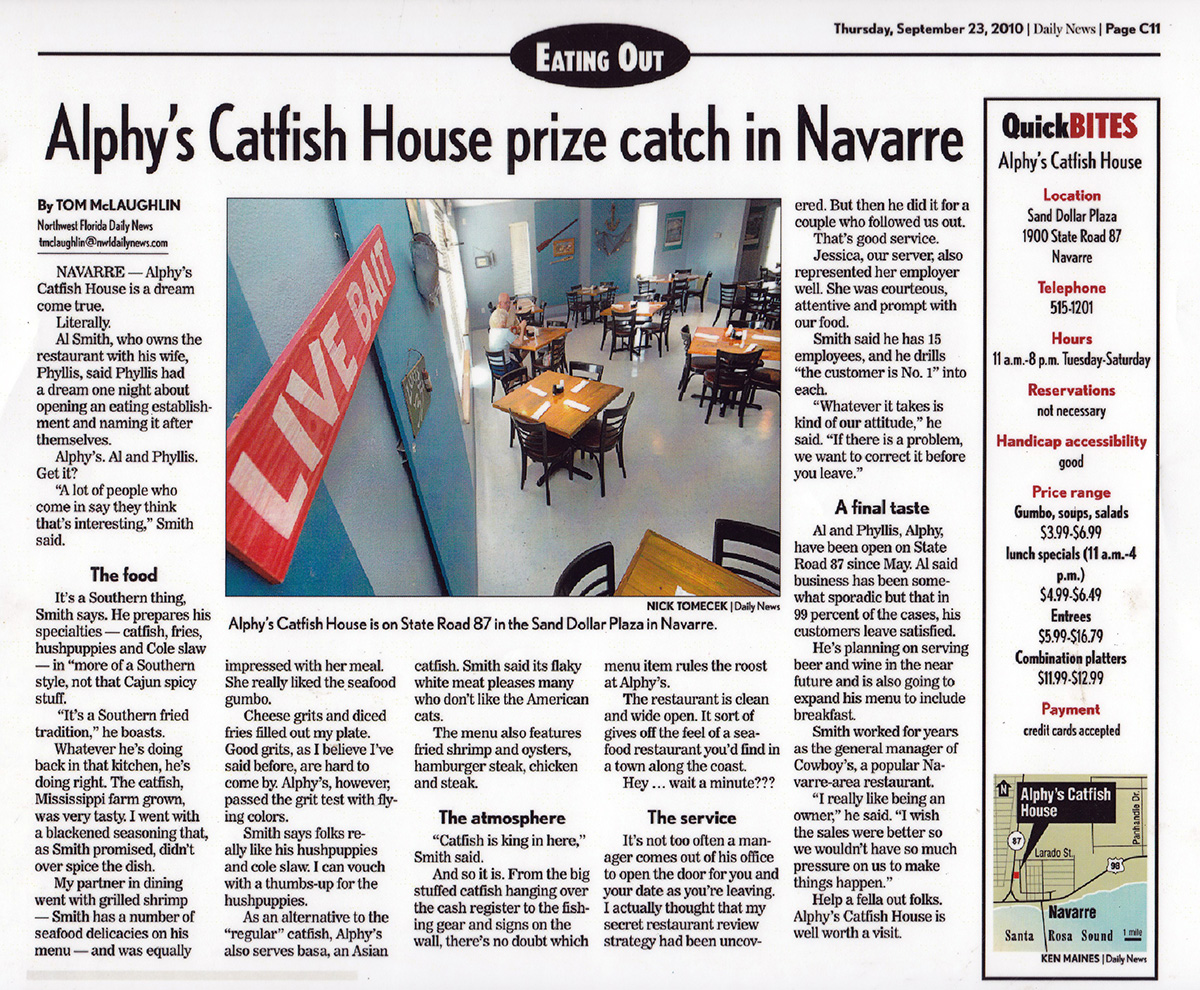 Thursday, September 23, 2010 | Daily News | Page C11

EATING OUT

Alphy's Catfish House prize catch in Navarre

By TOM McLAUGHLIN
Northwest Florida Daily News
tmclaughlin@nwfdailynews.com

NAVARRE — Alphy's Catfish House is a dream come true.

Literally.

Al Smith, who owns the restaurant with his wife, Phyllis, said Phyllis had a dream one night about opening an eating establishment and naming it after themselves.

Alphy's. Al and Phyllis. Get it?

"A lot of people who come in say they think that's interesting," Smith said.

The food

It's a Southern thing, Smith says. He prepares his specialties — catfish, fries, hushpuppies and Cole slaw — in "more of a Southern style, not that Cajun spicy stuff.

"It's a Southern fried tradition," he boasts.

Whatever he's doing back in that kitchen, he's doing right. The catfish, Mississippi farm grown, was very tasty. I went with a blackened seasoning that, as Smith promised, didn't over spice the dish.

My partner in dining went with grilled shrimp — Smith has a number of seafood delicacies on his menu — and was equally impressed with her meal. She really liked the seafood gumbo.

Cheese grits and diced fries filled out my plate. Good grits, as I believe I've said before, are hard to come by. Alphy's, however, passed the grit test with flying colors.

Smith says folks really like his hushpuppies and cole slaw. I can vouch with a thumbs-up for the hushpuppies.

As an alternative to the "regular" catfish, Alphy's also serves basa, an Asian catfish. Smith said its flaky white meat pleases many who don't like the American cats.

The menu also features fried shrimp and oysters, hamburger steak, chicken and steak.

The atmosphere

"Catfish is king in here," Smith said.

And so it is. From the big stuffed catfish hanging over the cash register to the fishing gear and signs on the wall, there's no doubt which menu item rules the roost at Alphy's.

The restaurant is clean and wide open. It sort of gives off the feel of a seafood restaurant you'd find in a town along the coast.

Hey … wait a minute???

The service

It's not too often a manager comes out of his office to open the door for you and your date as you're leaving. I actually thought that my secret restaurant review strategy had been uncovered. But then he did it for a couple who followed us out.

That's good service.

Jessica, our server, also represented her employer well. She was courteous, attentive and prompt with our food.

Smith said he has 15 employees, and he drills "the customer is No. 1" into each.

"Whatever it takes is kind of our attitude," he said. "If there is a problem, we want to correct it before you leave."

A final taste

Al and Phyllis, Alphy, have been open on State Road 87 since May. Al said business has been somewhat sporadic but that in 99 percent of the cases, his customers leave satisfied.

He's planning on serving beer and wine in the near future and is also going to expand his menu to include breakfast.

Smith worked for years as the general manager of Cowboy's, a popular Navarre-area restaurant.

"I really like being an owner," he said. "I wish the sales were better so we wouldn't have so much pressure on us to make things happen."

Help a fella out folks. Alphy's Catfish House is well worth a visit.

LIVE BAIT

NICK TOMECEK | Daily News
Alphy's Catfish House is on State Road 87 in the Sand Dollar Plaza in Navarre.

QuickBITES
Alphy's Catfish House

Location
Sand Dollar Plaza
1900 State Road 87
Navarre

Telephone
515-1201

Hours
11 a.m.-8 p.m. Tuesday-Saturday

Reservations
not necessary

Handicap accessibility
good

Price range
Gumbo, soups, salads
$3.99-$6.99
lunch specials (11 a.m.-4 p.m.)
$4.99-$6.49
Entrees
$5.99-$16.79
Combination platters
$11.99-$12.99

Payment
credit cards accepted

N
Alphy's Catfish House
87
Larado St.
Panhandle Dr.
98
Navarre
Santa Rosa Sound
1 mile
KEN MAINES | Daily News